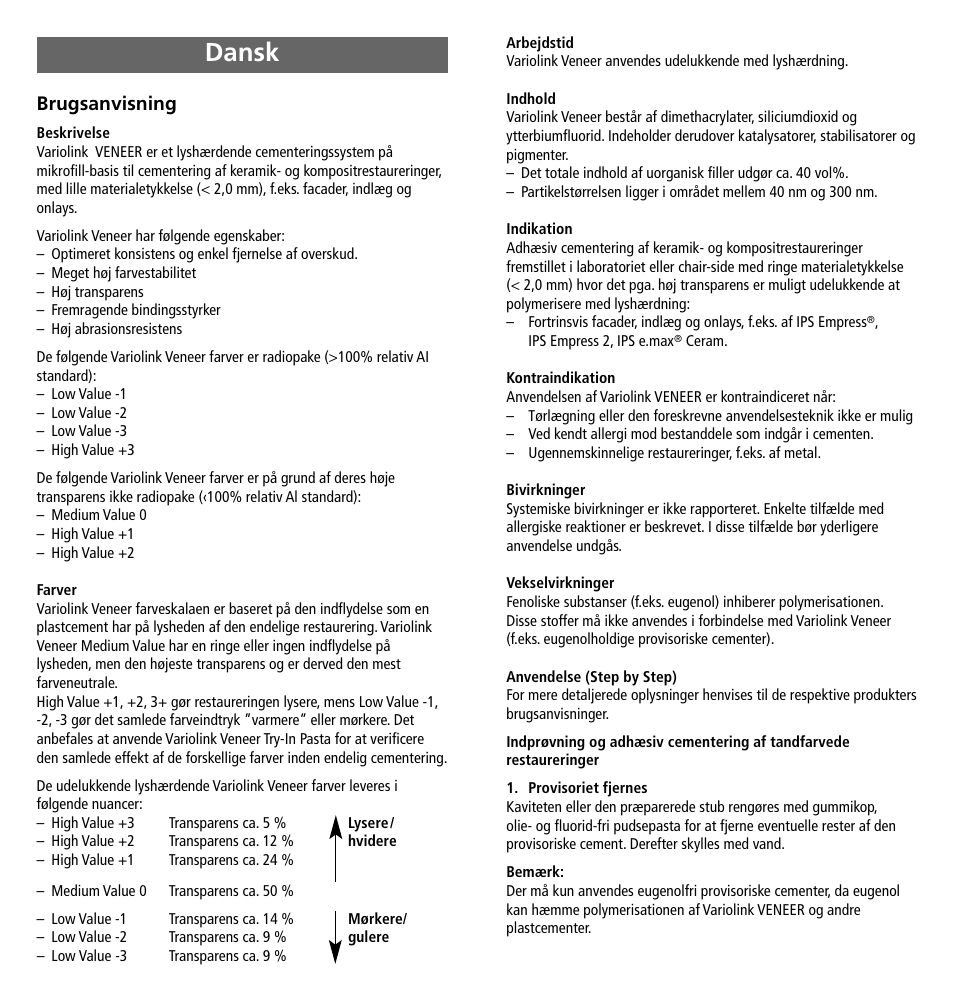 Dansk

Brugsanvisning

Beskrivelse
Variolink VENEER er et lyshærdende cementeringssystem på mikrofill-basis til cementering af keramik- og kompositrestaureringer, med lille materialetykkelse (< 2,0 mm), f.eks. facader, indlæg og onlays.

Variolink Veneer har følgende egenskaber:
– Optimeret konsistens og enkel fjernelse af overskud.
– Meget høj farvestabilitet
– Høj transparens
– Fremragende bindingsstyrker
– Høj abrasionsresistens

De følgende Variolink Veneer farver er radiopake (>100% relativ Al standard):
– Low Value -1
– Low Value -2
– Low Value -3
– High Value +3

De følgende Variolink Veneer farver er på grund af deres høje transparens ikke radiopake (‹100% relativ Al standard):
– Medium Value 0
– High Value +1
– High Value +2

Farver
Variolink Veneer farveskalaen er baseret på den indflydelse som en plastcement har på lysheden af den endelige restaurering. Variolink Veneer Medium Value har en ringe eller ingen indflydelse på lysheden, men den højeste transparens og er derved den mest farveneutrale.
High Value +1, +2, 3+ gør restaureringen lysere, mens Low Value -1, -2, -3 gør det samlede farveindtryk "varmere" eller mørkere. Det anbefales at anvende Variolink Veneer Try-In Pasta for at verificere den samlede effekt af de forskellige farver inden endelig cementering.

De udelukkende lyshærdende Variolink Veneer farver leveres i følgende nuancer:
– High Value +3 Transparens ca. 5 %
– High Value +2 Transparens ca. 12 %
– High Value +1 Transparens ca. 24 %
Lysere/ hvidere
– Medium Value 0 Transparens ca. 50 %
– Low Value -1 Transparens ca. 14 %
– Low Value -2 Transparens ca. 9 %
– Low Value -3 Transparens ca. 9 %
Mørkere/ gulere

Arbejdstid
Variolink Veneer anvendes udelukkende med lyshærdning.

Indhold
Variolink Veneer består af dimethacrylater, siliciumdioxid og ytterbiumfluorid. Indeholder derudover katalysatorer, stabilisatorer og pigmenter.
– Det totale indhold af uorganisk filler udgør ca. 40 vol%.
– Partikelstørrelsen ligger i området mellem 40 nm og 300 nm.

Indikation
Adhæsiv cementering af keramik- og kompositrestaureringer fremstillet i laboratoriet eller chair-side med ringe materialetykkelse (< 2,0 mm) hvor det pga. høj transparens er muligt udelukkende at polymerisere med lyshærdning:
– Fortrinsvis facader, indlæg og onlays, f.eks. af IPS Empress®, IPS Empress 2, IPS e.max® Ceram.

Kontraindikation
Anvendelsen af Variolink VENEER er kontraindiceret når:
– Tørlægning eller den foreskrevne anvendelsesteknik ikke er mulig
– Ved kendt allergi mod bestanddele som indgår i cementen.
– Ugennemskinnelige restaureringer, f.eks. af metal.

Bivirkninger
Systemiske bivirkninger er ikke rapporteret. Enkelte tilfælde med allergiske reaktioner er beskrevet. I disse tilfælde bør yderligere anvendelse undgås.

Vekselvirkninger
Fenoliske substanser (f.eks. eugenol) inhiberer polymerisationen. Disse stoffer må ikke anvendes i forbindelse med Variolink Veneer (f.eks. eugenolholdige provisoriske cementer).

Anvendelse (Step by Step)
For mere detaljerede oplysninger henvises til de respektive produkters brugsanvisninger.

Indprøvning og adhæsiv cementering af tandfarvede restaureringer

1. Provisoriet fjernes
Kaviteten eller den præparerede stub rengøres med gummikop, olie- og fluorid-fri pudsepasta for at fjerne eventuelle rester af den provisoriske cement. Derefter skylles med vand.

Bemærk:
Der må kun anvendes eugenolfri provisoriske cementer, da eugenol kan hæmme polymerisationen af Variolink VENEER og andre plastcementer.